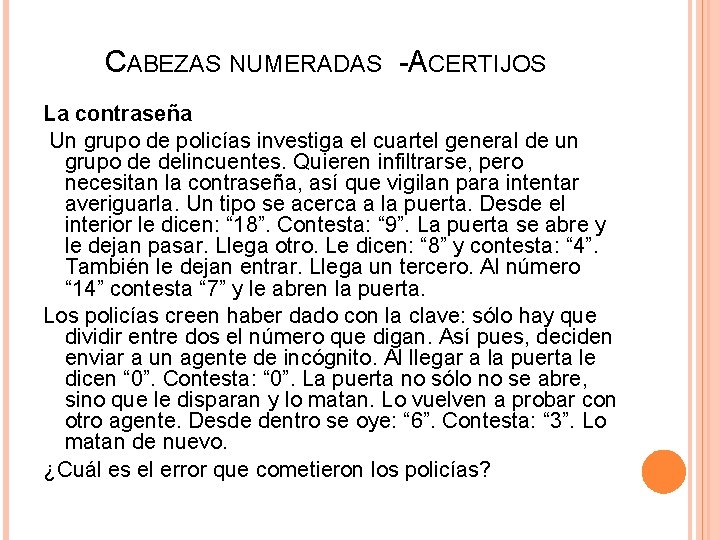 CABEZAS NUMERADAS -ACERTIJOS

La contraseña

Un grupo de policías investiga el cuartel general de un grupo de delincuentes. Quieren infiltrarse, pero necesitan la contraseña, así que vigilan para intentar averiguarla. Un tipo se acerca a la puerta. Desde el interior le dicen: “18”. Contesta: “9”. La puerta se abre y le dejan pasar. Llega otro. Le dicen: “8” y contesta: “4”. También le dejan entrar. Llega un tercero. Al número “14” contesta “7” y le abren la puerta.

Los policías creen haber dado con la clave: sólo hay que dividir entre dos el número que digan. Así pues, deciden enviar a un agente de incógnito. Al llegar a la puerta le dicen “0”. Contesta: “0”. La puerta no sólo no se abre, sino que le disparan y lo matan. Lo vuelven a probar con otro agente. Desde dentro se oye: “6”. Contesta: “3”. Lo matan de nuevo.

¿Cuál es el error que cometieron los policías?